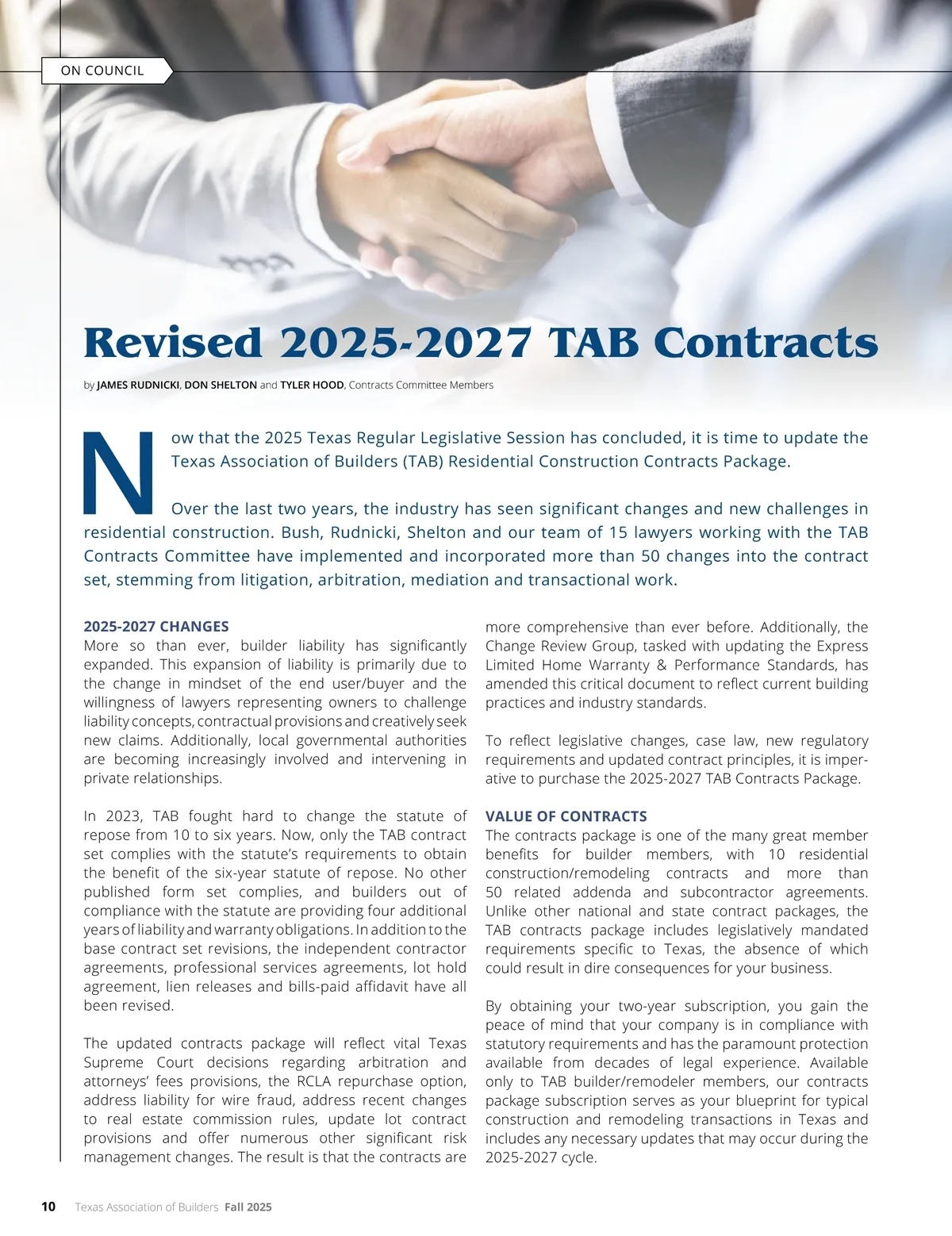 ON COUNCIL

Revised 2025-2027 TAB Contracts

by JAMES RUDNICKI, DON SHELTON and TYLER HOOD, Contracts Committee Members

Now that the 2025 Texas Regular Legislative Session has concluded, it is time to update the Texas Association of Builders (TAB) Residential Construction Contracts Package.

Over the last two years, the industry has seen significant changes and new challenges in residential construction. Bush, Rudnicki, Shelton and our team of 15 lawyers working with the TAB Contracts Committee have implemented and incorporated more than 50 changes into the contract set, stemming from litigation, arbitration, mediation and transactional work.

2025-2027 CHANGES
More so than ever, builder liability has significantly expanded. This expansion of liability is primarily due to the change in mindset of the end user/buyer and the willingness of lawyers representing owners to challenge liability concepts, contractual provisions and creatively seek new claims. Additionally, local governmental authorities are becoming increasingly involved and intervening in private relationships.

In 2023, TAB fought hard to change the statute of repose from 10 to six years. Now, only the TAB contract set complies with the statute's requirements to obtain the benefit of the six-year statute of repose. No other published form set complies, and builders out of compliance with the statute are providing four additional years of liability and warranty obligations. In addition to the base contract set revisions, the independent contractor agreements, professional services agreements, lot hold agreement, lien releases and bills-paid affidavit have all been revised.

The updated contracts package will reflect vital Texas Supreme Court decisions regarding arbitration and attorneys' fees provisions, the RCLA repurchase option, address liability for wire fraud, address recent changes to real estate commission rules, update lot contract provisions and offer numerous other significant risk management changes. The result is that the contracts are more comprehensive than ever before. Additionally, the Change Review Group, tasked with updating the Express Limited Home Warranty & Performance Standards, has amended this critical document to reflect current building practices and industry standards.

To reflect legislative changes, case law, new regulatory requirements and updated contract principles, it is imperative to purchase the 2025-2027 TAB Contracts Package.

VALUE OF CONTRACTS
The contracts package is one of the many great member benefits for builder members, with 10 residential construction/remodeling contracts and more than 50 related addenda and subcontractor agreements. Unlike other national and state contract packages, the TAB contracts package includes legislatively mandated requirements specific to Texas, the absence of which could result in dire consequences for your business.

By obtaining your two-year subscription, you gain the peace of mind that your company is in compliance with statutory requirements and has the paramount protection available from decades of legal experience. Available only to TAB builder/remodeler members, our contracts package subscription serves as your blueprint for typical construction and remodeling transactions in Texas and includes any necessary updates that may occur during the 2025-2027 cycle.

10 Texas Association of Builders Fall 2025